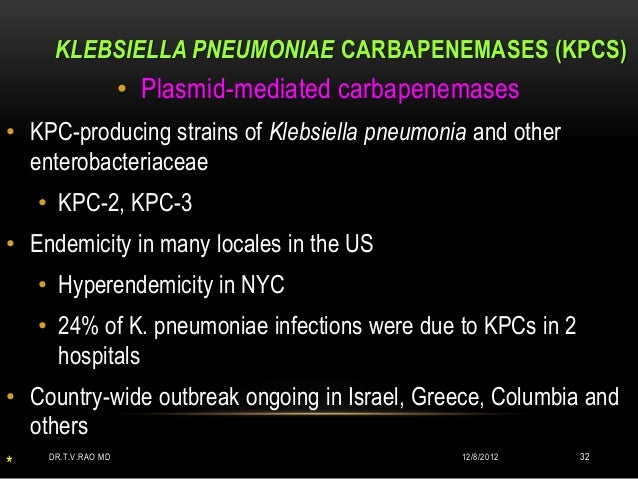 KLEBSIELLA PNEUMONIAE CARBAPENEMASES (KPCS)

• Plasmid-mediated carbapenemases

• KPC-producing strains of Klebsiella pneumonia and other enterobacteriaceae

• KPC-2, KPC-3

• Endemicity in many locales in the US

• Hyperendemicity in NYC

• 24% of K. pneumoniae infections were due to KPCs in 2 hospitals

• Country-wide outbreak ongoing in Israel, Greece, Columbia and others

* DR.T.V.RAO MD 12/8/2012 32